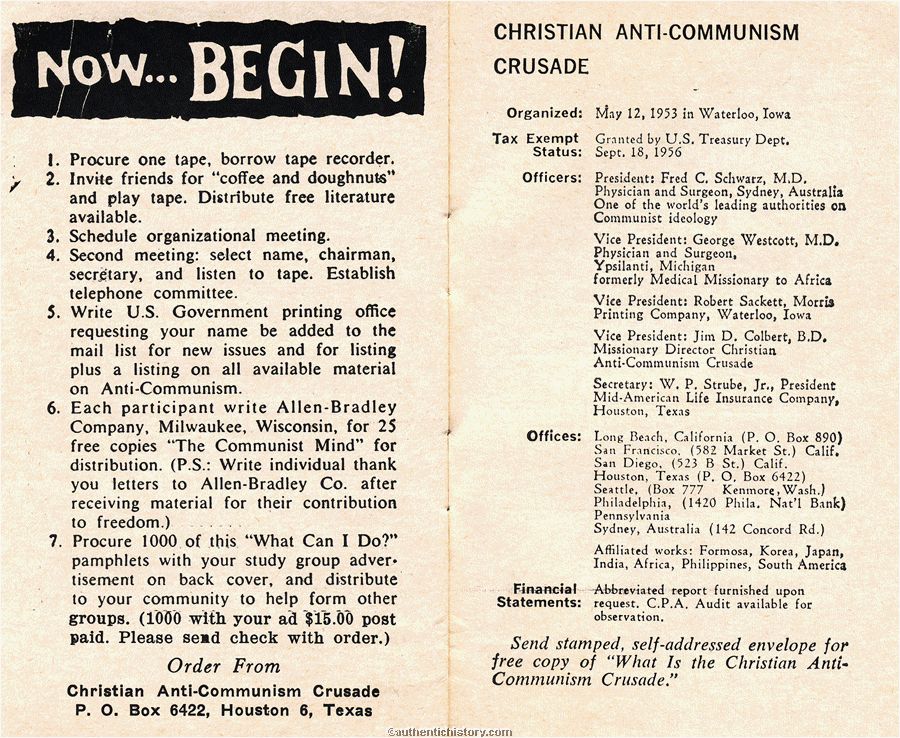 NOW... BEGIN!

1. Procure one tape, borrow tape recorder.
2. Invite friends for "coffee and doughnuts" and play tape. Distribute free literature available.
3. Schedule organizational meeting.
4. Second meeting: select name, chairman, secretary, and listen to tape. Establish telephone committee.
5. Write U.S. Government printing office requesting your name be added to the mail list for new issues and for listing plus a listing on all available material on Anti-Communism.
6. Each participant write Allen-Bradley Company, Milwaukee, Wisconsin, for 25 free copies "The Communist Mind" for distribution. (P.S.: Write individual thank you letters to Allen-Bradley Co. after receiving material for their contribution to freedom.)
7. Procure 1000 of this "What Can I Do?" pamphlets with your study group advertisement on back cover, and distribute to your community to help form other groups. (1000 with your ad $15.00 post paid. Please send check with order.)

Order From
Christian Anti-Communism Crusade
P. O. Box 6422, Houston 6, Texas

CHRISTIAN ANTI-COMMUNISM CRUSADE

Organized: May 12, 1953 in Waterloo, Iowa

Tax Exempt Status: Granted by U.S. Treasury Dept. Sept. 18, 1956

Officers: President: Fred C. Schwarz, M.D. Physician and Surgeon, Sydney, Australia One of the world's leading authorities on Communist ideology

Vice President: George Westcott, M.D. Physician and Surgeon, Ypsilanti, Michigan formerly Medical Missionary to Africa

Vice President: Robert Sackett, Morris Printing Company, Waterloo, Iowa

Vice President: Jim D. Colbert, B.D. Missionary Director Christian Anti-Communism Crusade

Secretary: W. P. Strube, Jr., President Mid-American Life Insurance Company, Houston, Texas

Offices: Long Beach, California (P. O. Box 890)
San Francisco, (582 Market St.) Calif.
San Diego, (523 B St.) Calif.
Houston, Texas (P. O. Box 6422)
Seattle, (Box 777 Kenmore, Wash.)
Philadelphia, (1420 Phila. Nat'l Bank) Pennsylvania
Sydney, Australia (142 Concord Rd.)

Affiliated works: Formosa, Korea, Japan, India, Africa, Philippines, South America

Financial Statements: Abbreviated report furnished upon request. C.P.A. Audit available for observation.

Send stamped, self-addressed envelope for free copy of "What Is the Christian Anti-Communism Crusade."

©authentichistory.com